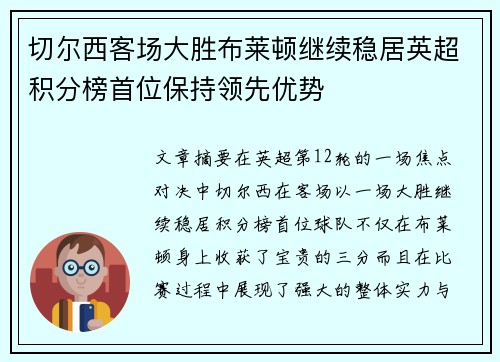 切尔西客场大胜布莱顿继续稳居英超积分榜首位保持领先优势

文章摘要在英超第12轮的一场焦点对决中切尔西在客场以一场大胜继续稳居积分榜首位球队不仅在布莱顿身上收获了宝贵的三分而且在比赛过程中展现了强大的整体实力与